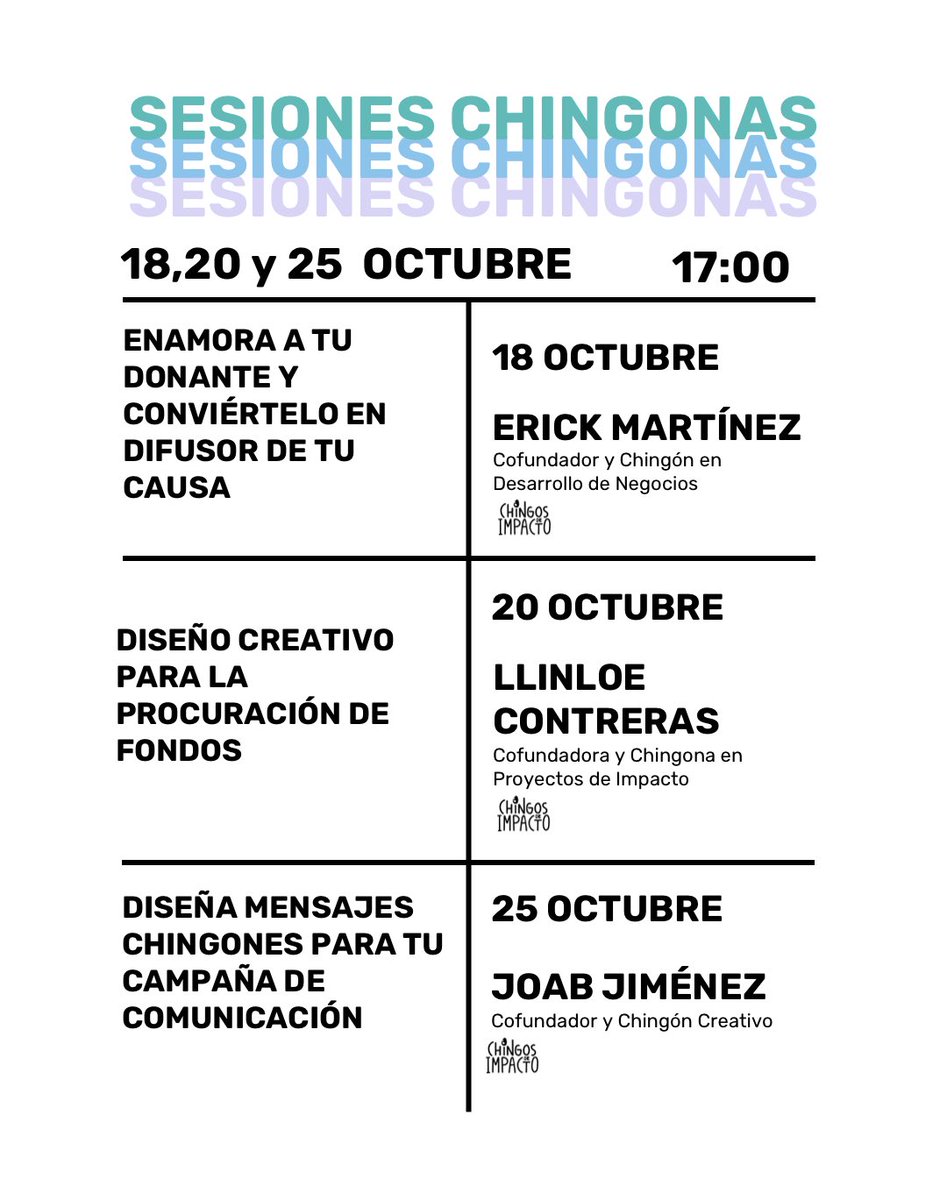 SESIONES CHINGONAS
SESIONES CHINGONAS
SESIONES CHINGONAS

18,20 y 25 OCTUBRE 17:00

ENAMORA A TU DONANTE Y CONVIÉRTELO EN DIFUSOR DE TU CAUSA

18 OCTUBRE

ERICK MARTÍNEZ
Cofundador y Chingón en Desarrollo de Negocios

CHINGOS DE IMPACTO

DISEÑO CREATIVO PARA LA PROCURACIÓN DE FONDOS

20 OCTUBRE

LLINLOE CONTRERAS
Cofundadora y Chingona en Proyectos de Impacto

CHINGOS DE IMPACTO

DISEÑA MENSAJES CHINGONES PARA TU CAMPAÑA DE COMUNICACIÓN

25 OCTUBRE

JOAB JIMÉNEZ
Cofundador y Chingón Creativo

CHINGOS DE IMPACTO